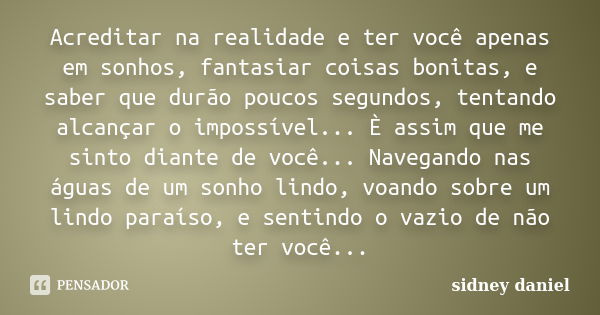 Acreditar na realidade e ter você apenas em sonhos, fantasiar coisas bonitas, e saber que durão poucos segundos, tentando alcançar o impossível... È assim que me sinto diante de você... Navegando nas águas de um sonho lindo, voando sobre um lindo paraíso, e sentindo o vazio de não ter você...

PENSADOR

sidney daniel